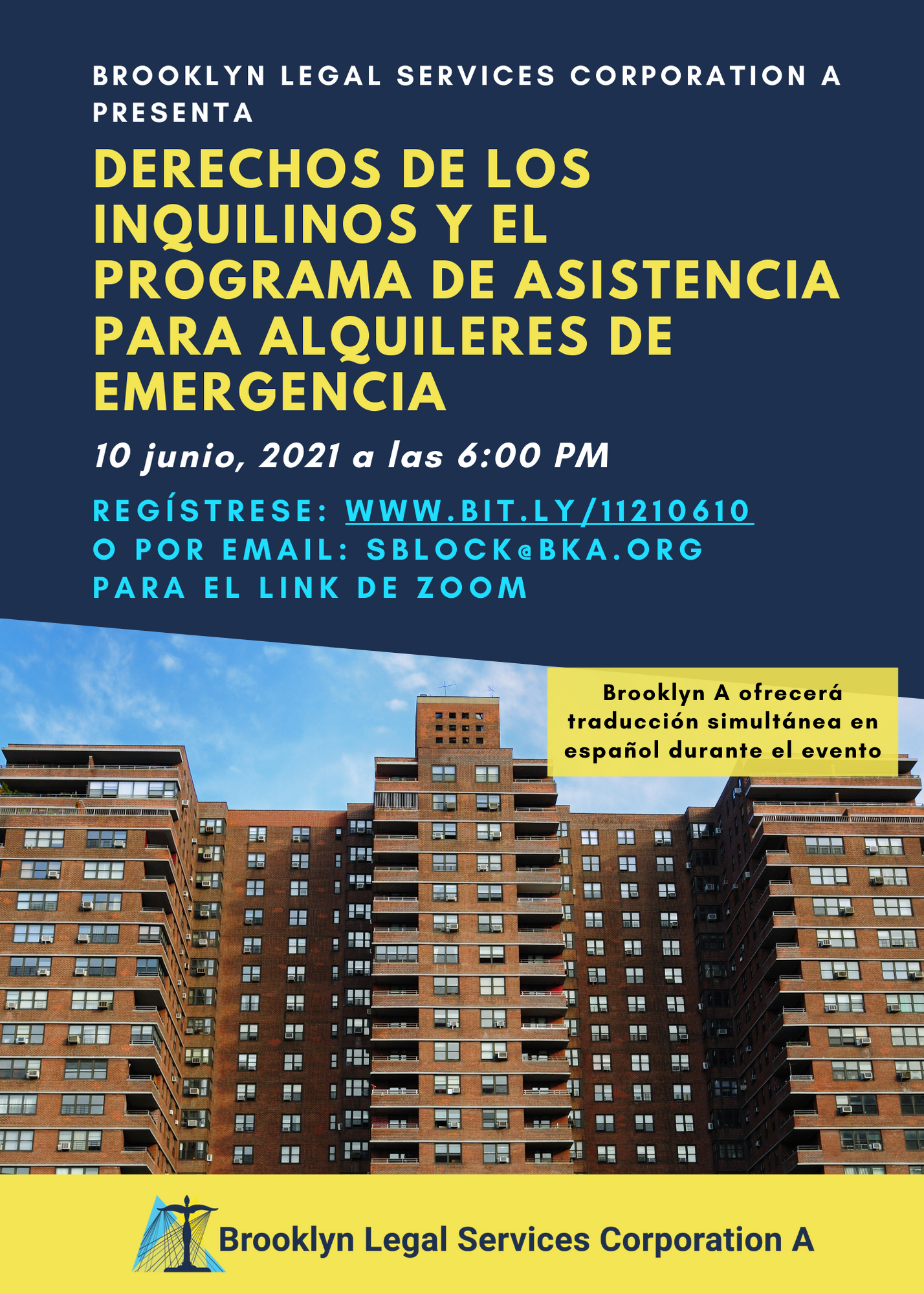 BROOKLYN LEGAL SERVICES CORPORATION A PRESENTA

DERECHOS DE LOS INQUILINOS Y EL PROGRAMA DE ASISTENCIA PARA ALQUILERES DE EMERGENCIA

10 junio, 2021 a las 6:00 PM

REGÍSTRESE: WWW.BIT.LY/11210610
O POR EMAIL: SBLOCK@BKA.ORG
PARA EL LINK DE ZOOM

Brooklyn A ofrecerá traducción simultánea en español durante el evento

Brooklyn Legal Services Corporation A